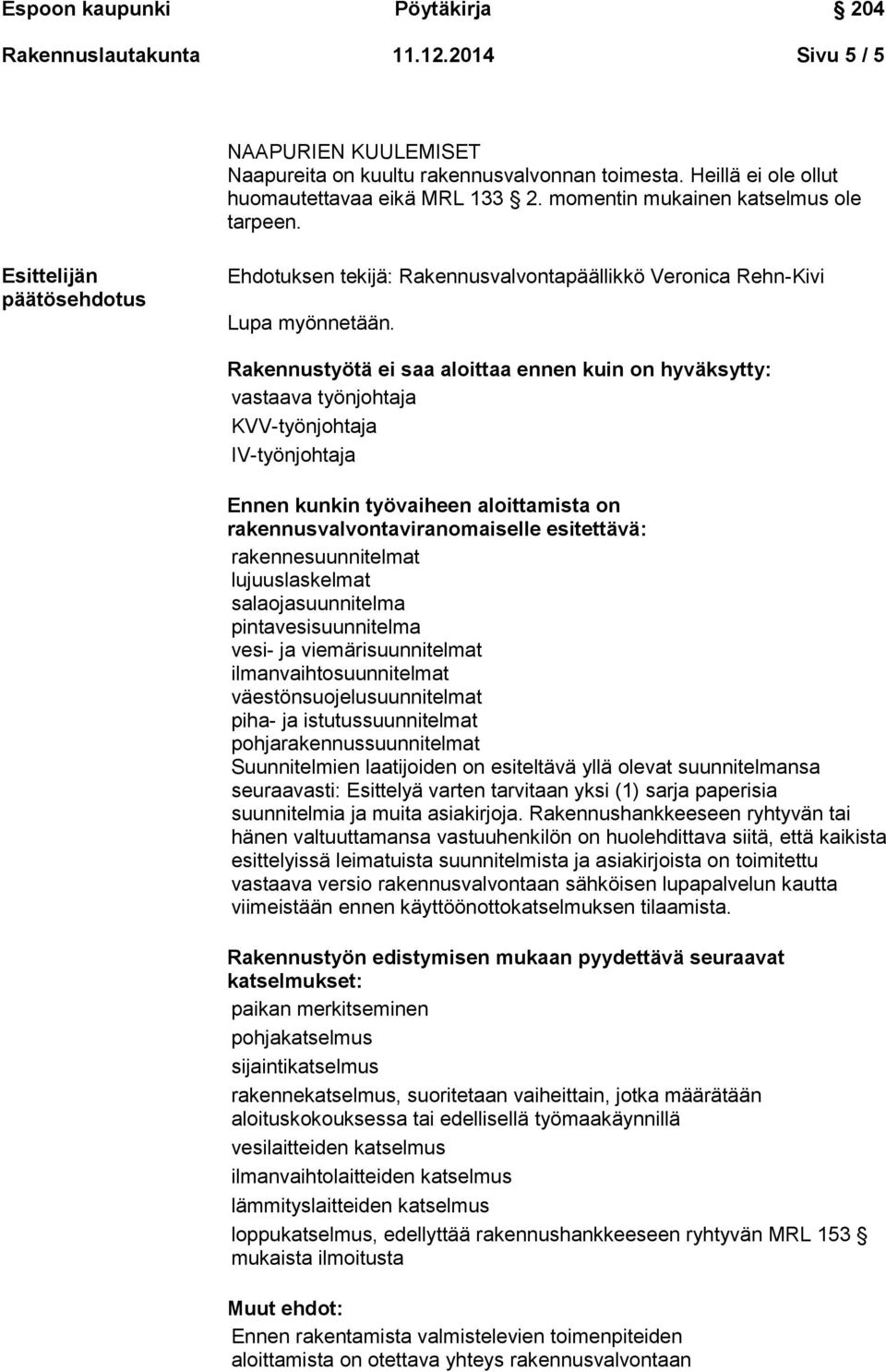 Espoon kaupunki Pöytäkirja § 204

Rakennuslautakunta 11.12.2014 Sivu 5 / 5

NAAPURIEN KUULEMISET
Naapureita on kuultu rakennusvalvonnan toimesta. Heillä ei ole ollut huomautettavaa eikä MRL 133 § 2. momentin mukainen katselmus ole tarpeen.

Esittelijän päätösehdotus

Ehdotuksen tekijä: Rakennusvalvontapäällikkö Veronica Rehn-Kivi

Lupa myönnetään.

Rakennustyötä ei saa aloittaa ennen kuin on hyväksytty:
vastaava työnjohtaja
KVV-työnjohtaja
IV-työnjohtaja

Ennen kunkin työvaiheen aloittamista on rakennusvalvontaviranomaiselle esitettävä:
rakennesuunnitelmat
lujuuslaskelmat
salaojasuunnitelma
pintavesisuunnitelma
vesi- ja viemärisuunnitelmat
ilmanvaihtosuunnitelmat
väestönsuojelusuunnitelmat
piha- ja istutussuunnitelmat
pohjarakennussuunnitelmat
Suunnitelmien laatijoiden on esiteltävä yllä olevat suunnitelmansa seuraavasti: Esittelyä varten tarvitaan yksi (1) sarja paperisia suunnitelmia ja muita asiakirjoja. Rakennushankkeeseen ryhtyvän tai hänen valtuuttamansa vastuuhenkilön on huolehdittava siitä, että kaikista esittelyissä leimatuista suunnitelmista ja asiakirjoista on toimitettu vastaava versio rakennusvalvontaan sähköisen lupapalvelun kautta viimeistään ennen käyttöönottokatselmuksen tilaamista.

Rakennustyön edistymisen mukaan pyydettävä seuraavat katselmukset:
paikan merkitseminen
pohjakatselmus
sijaintikatselmus
rakennekatselmus, suoritetaan vaiheittain, jotka määrätään aloituskokouksessa tai edellisellä työmaakäynnillä
vesilaitteiden katselmus
ilmanvaihtolaitteiden katselmus
lämmityslaitteiden katselmus
loppukatselmus, edellyttää rakennushankkeeseen ryhtyvän MRL 153 § mukaista ilmoitusta

Muut ehdot:
Ennen rakentamista valmistelevien toimenpiteiden aloittamista on otettava yhteys rakennusvalvontaan